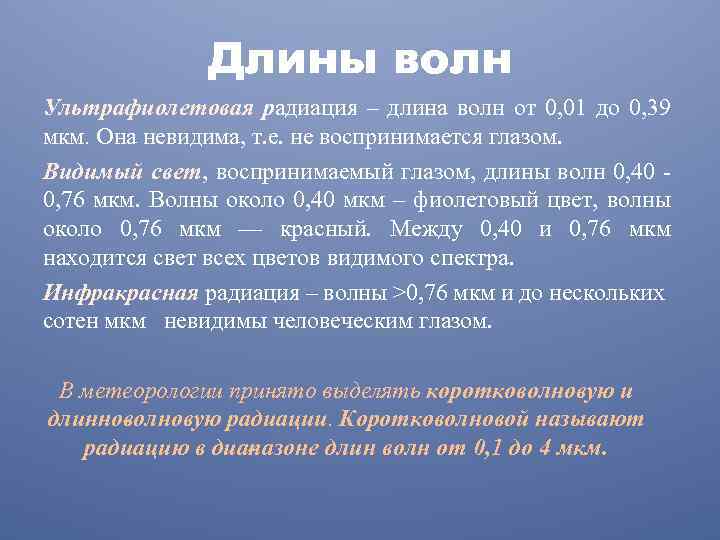 Длины волн

Ультрафиолетовая радиация – длина волн от 0,01 до 0,39 мкм. Она невидима, т.е. не воспринимается глазом.

Видимый свет, воспринимаемый глазом, длины волн 0,40 - 0,76 мкм. Волны около 0,40 мкм – фиолетовый цвет, волны около 0,76 мкм — красный. Между 0,40 и 0,76 мкм находится свет всех цветов видимого спектра.

Инфракрасная радиация – волны >0,76 мкм и до нескольких сотен мкм невидимы человеческим глазом.

В метеорологии принято выделять коротковолновую и длинноволновую радиации. Коротковолновой называют радиацию в диапазоне длин волн от 0,1 до 4 мкм.